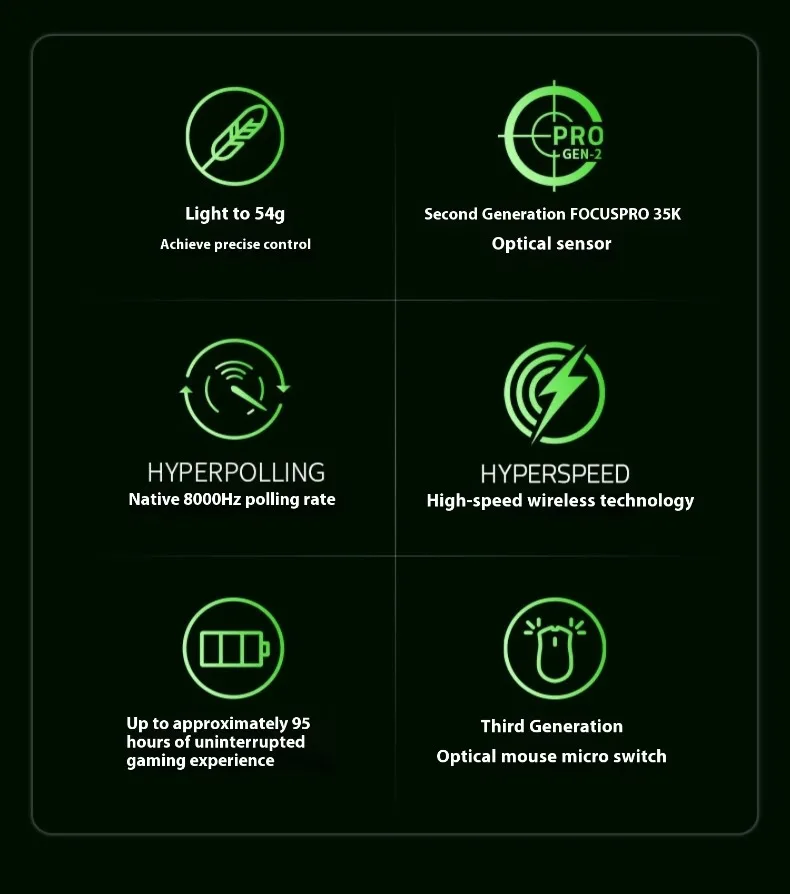 Light to 54g

Achieve precise control

PRO
GEN-2

Second Generation FOCUSPRO 35K

Optical sensor

HYPERPOLLING

Native 8000Hz polling rate

HYPERSPEED

High-speed wireless technology

Up to approximately 95 hours of uninterrupted gaming experience

Third Generation

Optical mouse micro switch